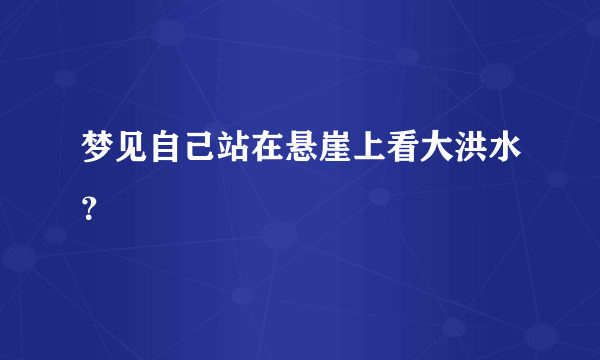 梦见自己站在悬崖上看大洪水？